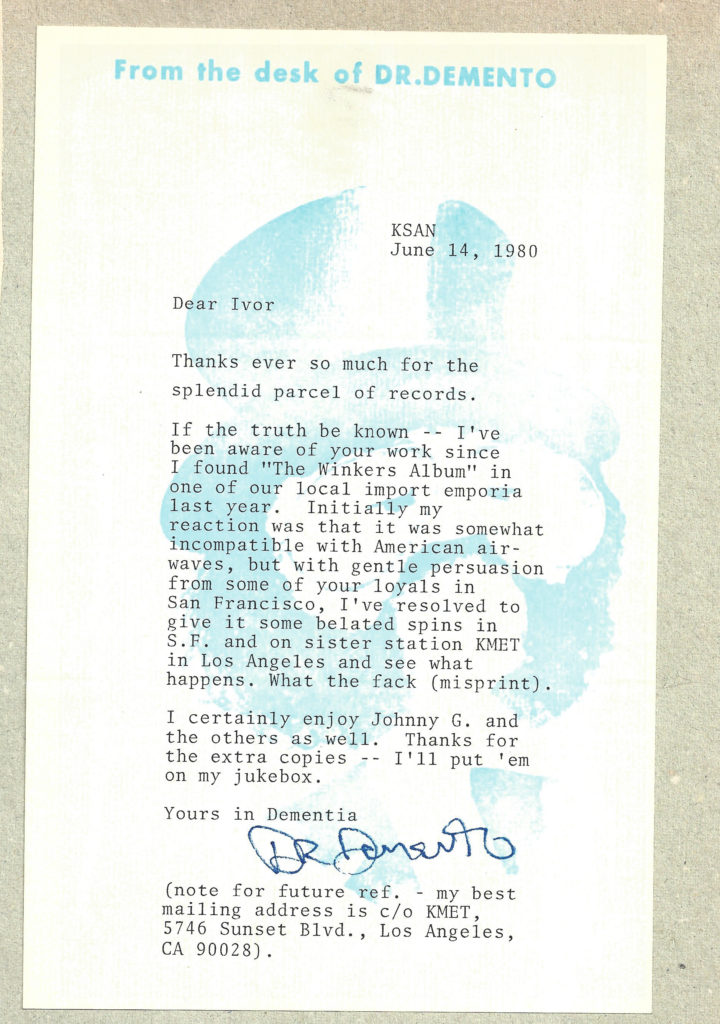 From the desk of DR.DEMENTO

KSAN
June 14, 1980

Dear Ivor

Thanks ever so much for the splendid parcel of records.

If the truth be known -- I've been aware of your work since I found "The Winkers Album" in one of our local import emporia last year. Initially my reaction was that it was somewhat incompatible with American airwaves, but with gentle persuasion from some of your loyals in San Francisco, I've resolved to give it some belated spins in S.F. and on sister station KMET in Los Angeles and see what happens. What the fack (misprint).

I certainly enjoy Johnny G. and the others as well. Thanks for the extra copies -- I'll put 'em on my jukebox.

Yours in Dementia

DR Demento

(note for future ref. - my best mailing address is c/o KMET, 5746 Sunset Blvd., Los Angeles, CA 90028).